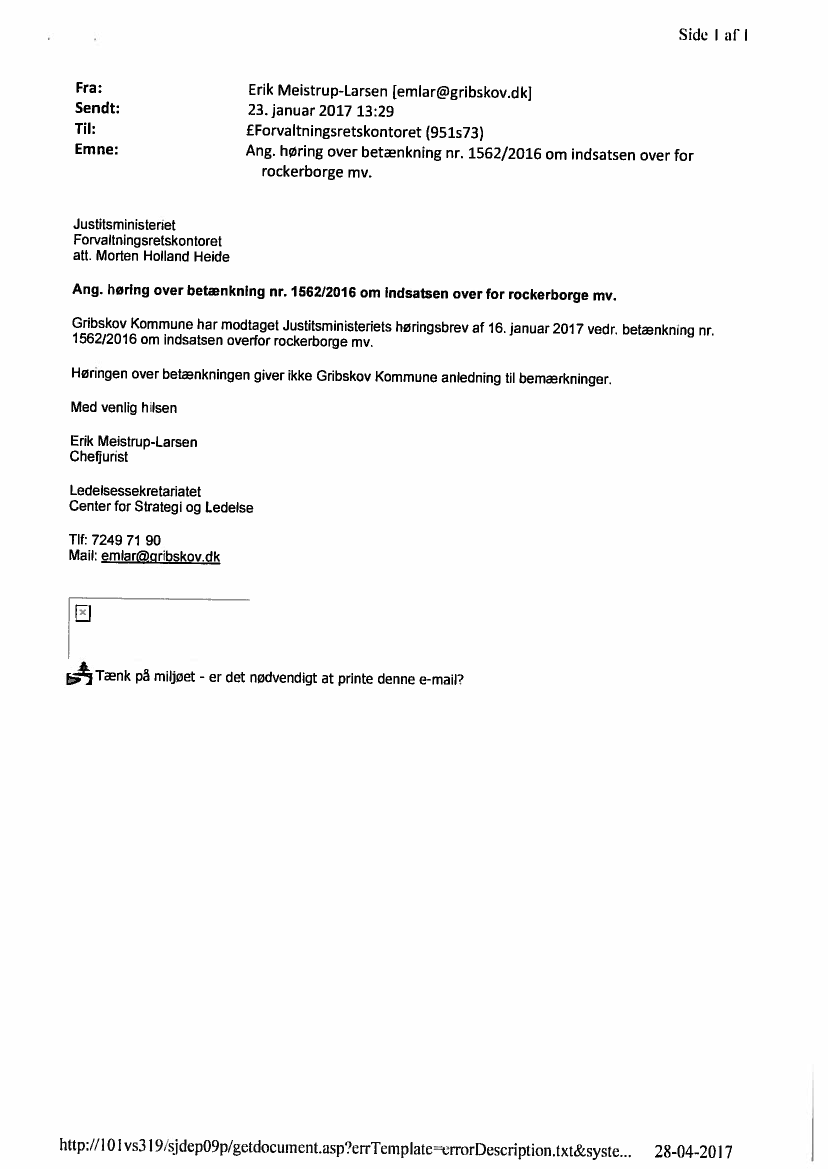 Side 1 af 1

Fra: Erik Meistrup-Larsen [emlar@gribskov.dk]
Sendt: 23. januar 2017 13:29
Til: £Forvaltningsretskontoret (951s73)
Emne: Ang. høring over betænkning nr. 1562/2016 om indsatsen over for rockerborge mv.

Justitsministeriet
Forvaltningsretskontoret
att. Morten Holland Heide

Ang. høring over betænkning nr. 1562/2016 om indsatsen over for rockerborge mv.

Gribskov Kommune har modtaget Justitsministeriets høringsbrev af 16. januar 2017 vedr. betænkning nr. 1562/2016 om indsatsen overfor rockerborge mv.

Høringen over betænkningen giver ikke Gribskov Kommune anledning til bemærkninger.

Med venlig hilsen

Erik Meistrup-Larsen
Chefjurist

Ledelsessekretariatet
Center for Strategi og Ledelse

Tlf: 7249 71 90
Mail: emlar@gribskov.dk

Tænk på miljøet - er det nødvendigt at printe denne e-mail?

http://101vs319/sjdep09p/getdocument.asp?errTemplate=errorDescription.txt&syste... 28-04-2017